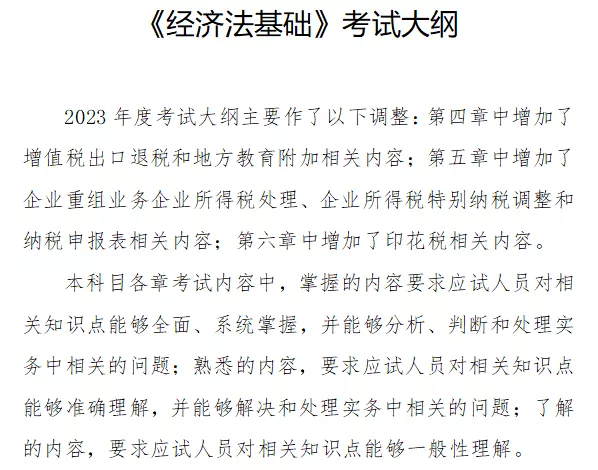 《经济法基础》考试大纲

2023 年度考试大纲主要作了以下调整：第四章中增加了增值税出口退税和地方教育附加相关内容；第五章中增加了企业重组业务企业所得税处理、企业所得税特别纳税调整和纳税申报表相关内容；第六章中增加了印花税相关内容。

本科目各章考试内容中，掌握的内容要求应试人员对相关知识点能够全面、系统掌握，并能够分析、判断和处理实务中相关的问题；熟悉的内容，要求应试人员对相关知识点能够准确理解，并能够解决和处理实务中相关的问题；了解的内容，要求应试人员对相关知识点能够一般性理解。